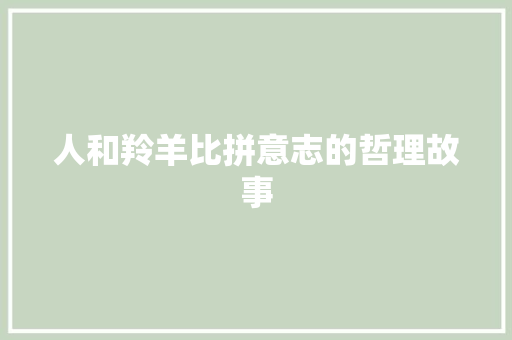 人和羚羊比拼意志的哲理故事